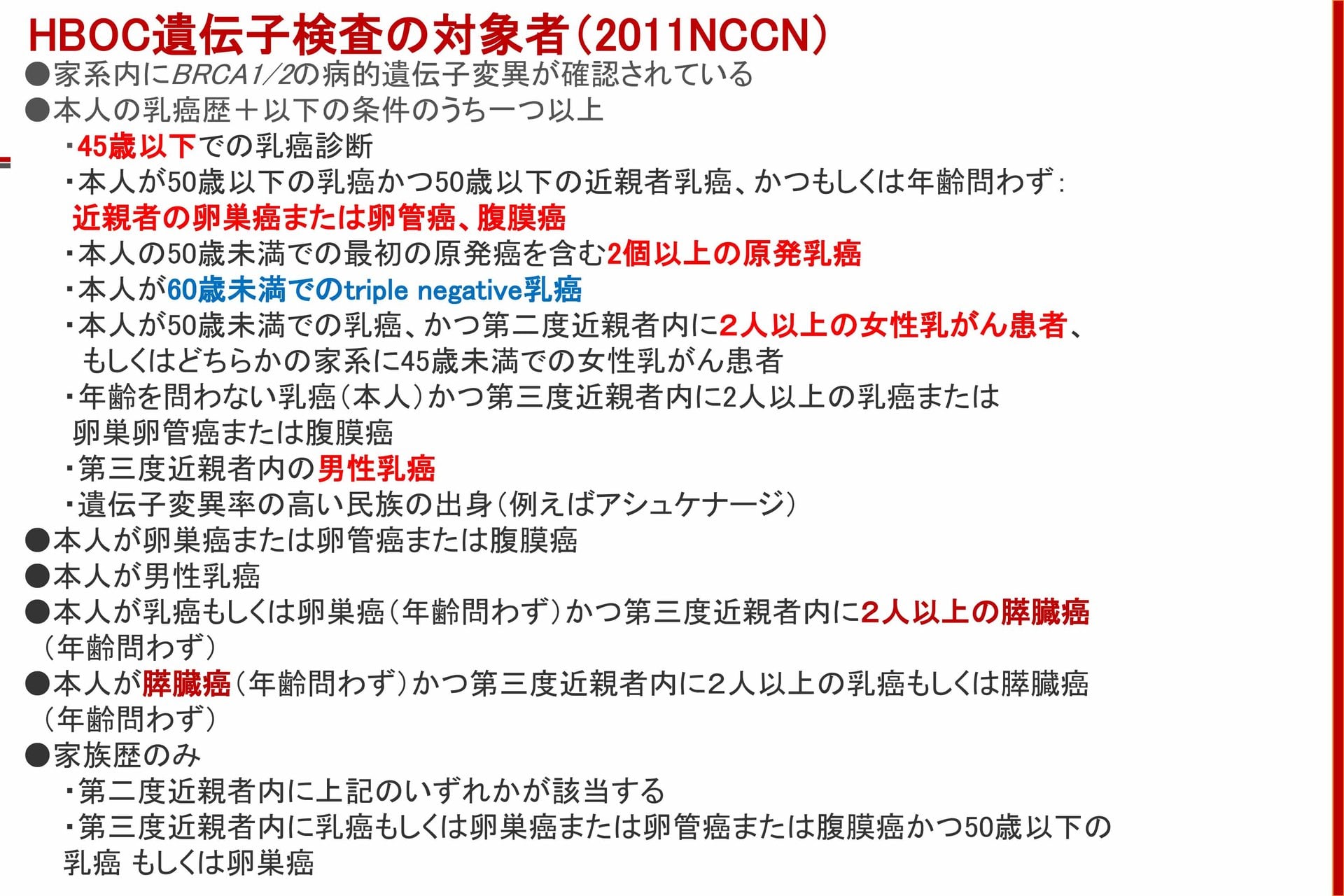 HBOC遺伝子検査の対象者（2011NCCN）

●家系内にBRCA1/2の病的遺伝子変異が確認されている

●本人の乳癌歴＋以下の条件のうち一つ以上

・45歳以下での乳癌診断

・本人が50歳以下の乳癌かつ50歳以下の近親者乳癌、かつもしくは年齢問わず：近親者の卵巣癌または卵管癌、腹膜癌

・本人の50歳未満での最初の原発癌を含む2個以上の原発乳癌

・本人が60歳未満でのtriple negative乳癌

・本人が50歳未満での乳癌、かつ第二度近親者内に2人以上の女性乳がん患者、もしくはどちらかの家系に45歳未満での女性乳がん患者

・年齢を問わない乳癌（本人）かつ第三度近親者内に2人以上の乳癌または卵巣卵管癌または腹膜癌

・第三度近親者内の男性乳癌

・遺伝子変異率の高い民族の出身（例えばアシュケナージ）

●本人が卵巣癌または卵管癌または腹膜癌

●本人が男性乳癌

●本人が乳癌もしくは卵巣癌（年齢問わず）かつ第三度近親者内に2人以上の膵臓癌（年齢問わず）

●本人が膵臓癌（年齢問わず）かつ第三度近親者内に2人以上の乳癌もしくは膵臓癌（年齢問わず）

●家族歴のみ

・第二度近親者内に上記のいずれかが該当する

・第三度近親者内に乳癌もしくは卵巣癌または卵管癌または腹膜癌かつ50歳以下の乳癌 もしくは卵巣癌